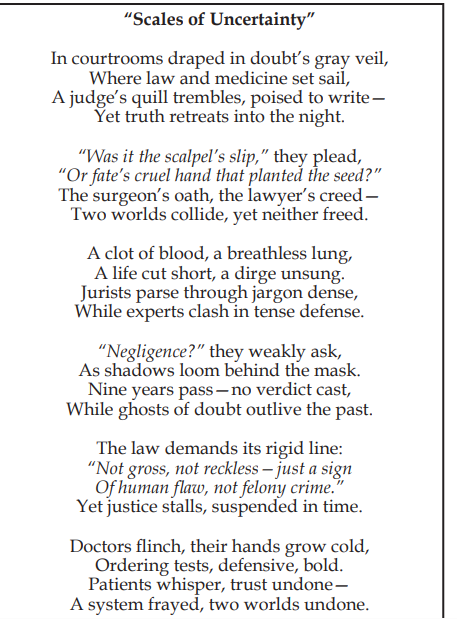 "Scales of Uncertainty"

In courtrooms draped in doubt's gray veil,
Where law and medicine set sail,
A judge's quill trembles, poised to write—
Yet truth retreats into the night.

"Was it the scalpel's slip," they plead,
"Or fate's cruel hand that planted the seed?"
The surgeon's oath, the lawyer's creed—
Two worlds collide, yet neither freed.

A clot of blood, a breathless lung,
A life cut short, a dirge unsung.
Jurists parse through jargon dense,
While experts clash in tense defense.

"Negligence?" they weakly ask,
As shadows loom behind the mask.
Nine years pass—no verdict cast,
While ghosts of doubt outlive the past.

The law demands its rigid line:
"Not gross, not reckless—just a sign
Of human flaw, not felony crime."
Yet justice stalls, suspended in time.

Doctors flinch, their hands grow cold,
Ordering tests, defensive, bold.
Patients whisper, trust undone—
A system frayed, two worlds undone.